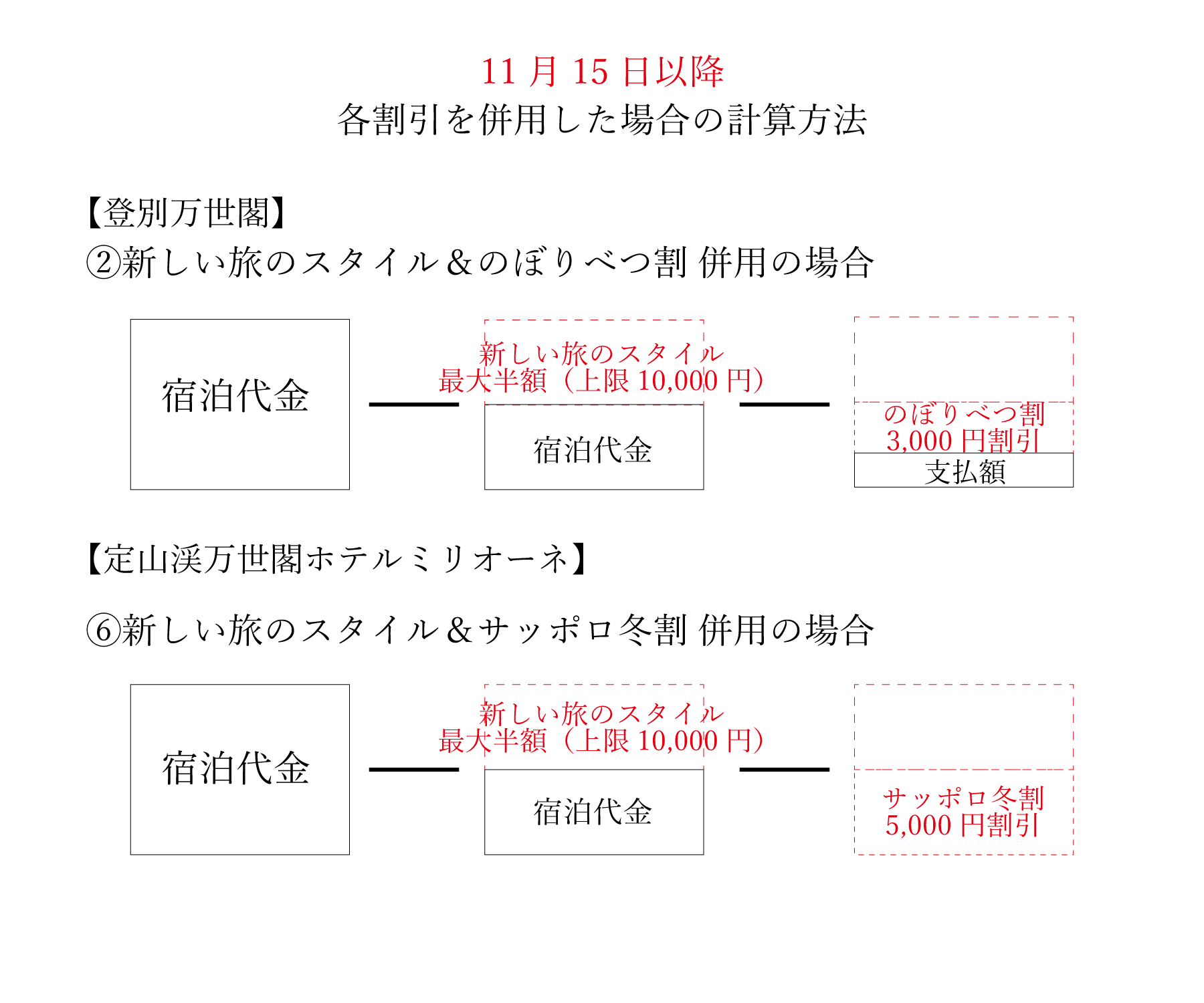 11 月 15 日以降
各割引を併用した場合の計算方法

【登別万世閣】
②新しい旅のスタイル＆のぼりべつ割 併用の場合

宿泊代金

新しい旅のスタイル
最大半額（上限 10,000 円）

宿泊代金

のぼりべつ割
3,000 円割引

支払額

【定山渓万世閣ホテルミリオーネ】

⑥新しい旅のスタイル＆サッポロ冬割 併用の場合

宿泊代金

新しい旅のスタイル
最大半額（上限 10,000 円）

宿泊代金

サッポロ冬割
5,000 円割引